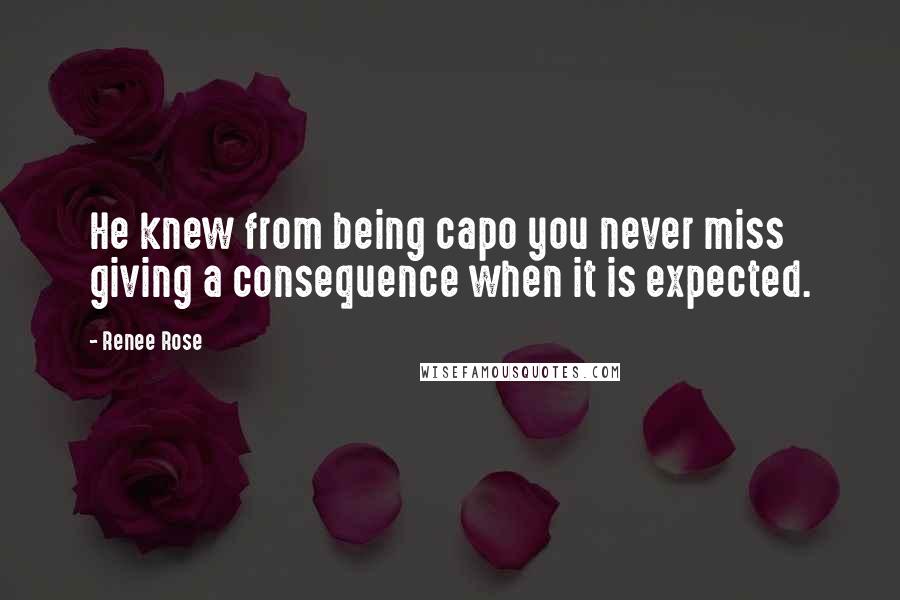 He knew from being capo you never miss giving a consequence when it is expected.

- Renee Rose

WISEFAMOUSQUOTES.COM